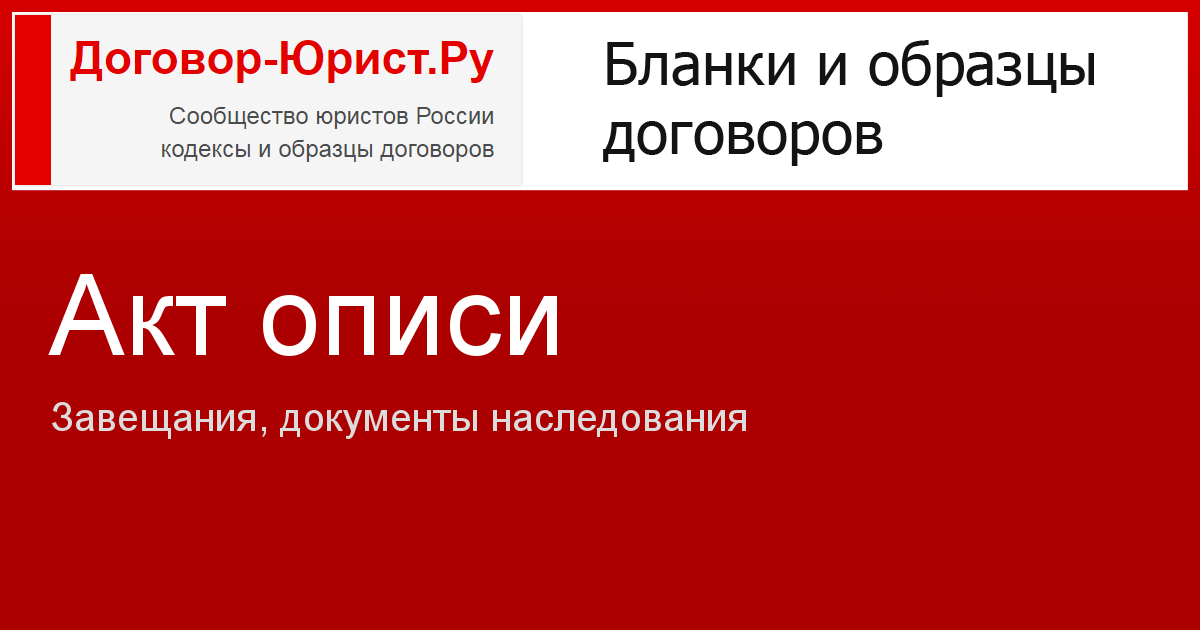 Договор-Юрист.Ру
Сообщество юристов России
кодексы и образцы договоров

Бланки и образцы договоров

Акт описи

Завещания, документы наследования